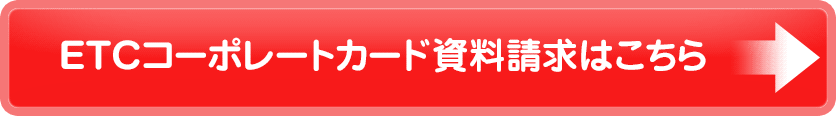 ETCコーポレートカード資料請求はこちら